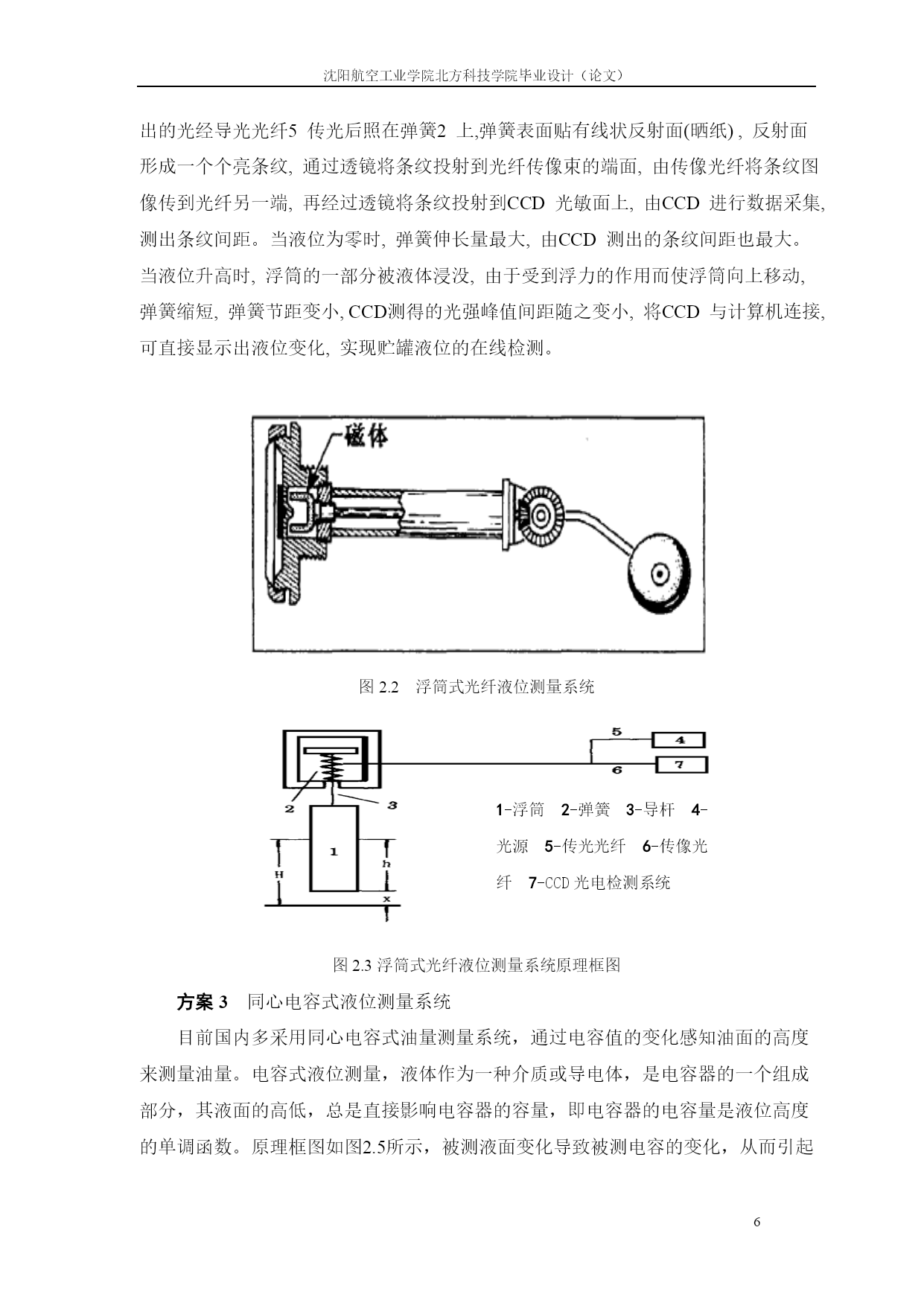 沈阳航空工业学院北方科技学院毕业设计（论文）

出的光经导光光纤5 传光后照在弹簧2 上,弹簧表面贴有线状反射面(晒纸) , 反射面形成一个个亮条纹, 通过透镜将条纹投射到光纤传像束的端面, 由传像光纤将条纹图像传到光纤另一端, 再经过透镜将条纹投射到CCD 光敏面上, 由CCD 进行数据采集, 测出条纹间距。当液位为零时, 弹簧伸长量最大, 由CCD 测出的条纹间距也最大。当液位升高时, 浮筒的一部分被液体浸没, 由于受到浮力的作用而使浮筒向上移动, 弹簧缩短, 弹簧节距变小, CCD测得的光强峰值间距随之变小, 将CCD 与计算机连接, 可直接显示出液位变化, 实现贮罐液位的在线检测。

磁体

图 2.2 浮筒式光纤液位测量系统

5
4
6
7
2
3
1
H
h
x

1-浮筒 2-弹簧 3-导杆 4-光源 5-传光光纤 6-传像光纤 7-CCD 光电检测系统

图 2.3 浮筒式光纤液位测量系统原理框图

方案 3 同心电容式液位测量系统

目前国内多采用同心电容式油量测量系统，通过电容值的变化感知油面的高度来测量油量。电容式液位测量，液体作为一种介质或导电体，是电容器的一个组成部分，其液面的高低，总是直接影响电容器的容量，即电容器的电容量是液位高度的单调函数。原理框图如图2.5所示，被测液面变化导致被测电容的变化，从而引起

6